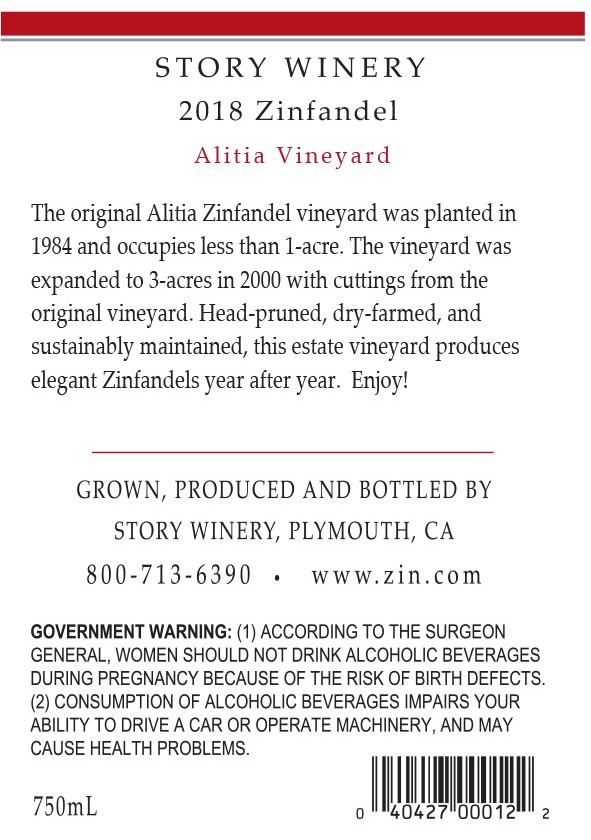 STORY WINERY
2018 Zinfandel
Alitia Vineyard

The original Alitia Zinfandel vineyard was planted in 1984 and occupies less than 1-acre. The vineyard was expanded to 3-acres in 2000 with cuttings from the original vineyard. Head-pruned, dry-farmed, and sustainably maintained, this estate vineyard produces elegant Zinfandels year after year. Enjoy!

GROWN, PRODUCED AND BOTTLED BY
STORY WINERY, PLYMOUTH, CA
800-713-6390 • www.zin.com

GOVERNMENT WARNING: (1) ACCORDING TO THE SURGEON GENERAL, WOMEN SHOULD NOT DRINK ALCOHOLIC BEVERAGES DURING PREGNANCY BECAUSE OF THE RISK OF BIRTH DEFECTS. (2) CONSUMPTION OF ALCOHOLIC BEVERAGES IMPAIRS YOUR ABILITY TO DRIVE A CAR OR OPERATE MACHINERY, AND MAY CAUSE HEALTH PROBLEMS.

750mL

0 40427 00012 2